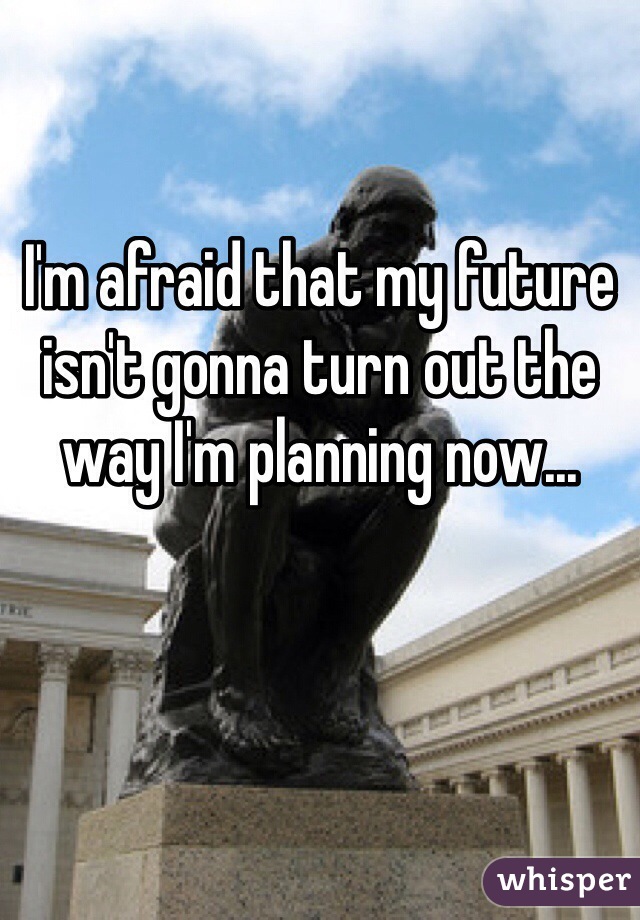 I'm afraid that my future isn't gonna turn out the way I'm planning now...

whisper